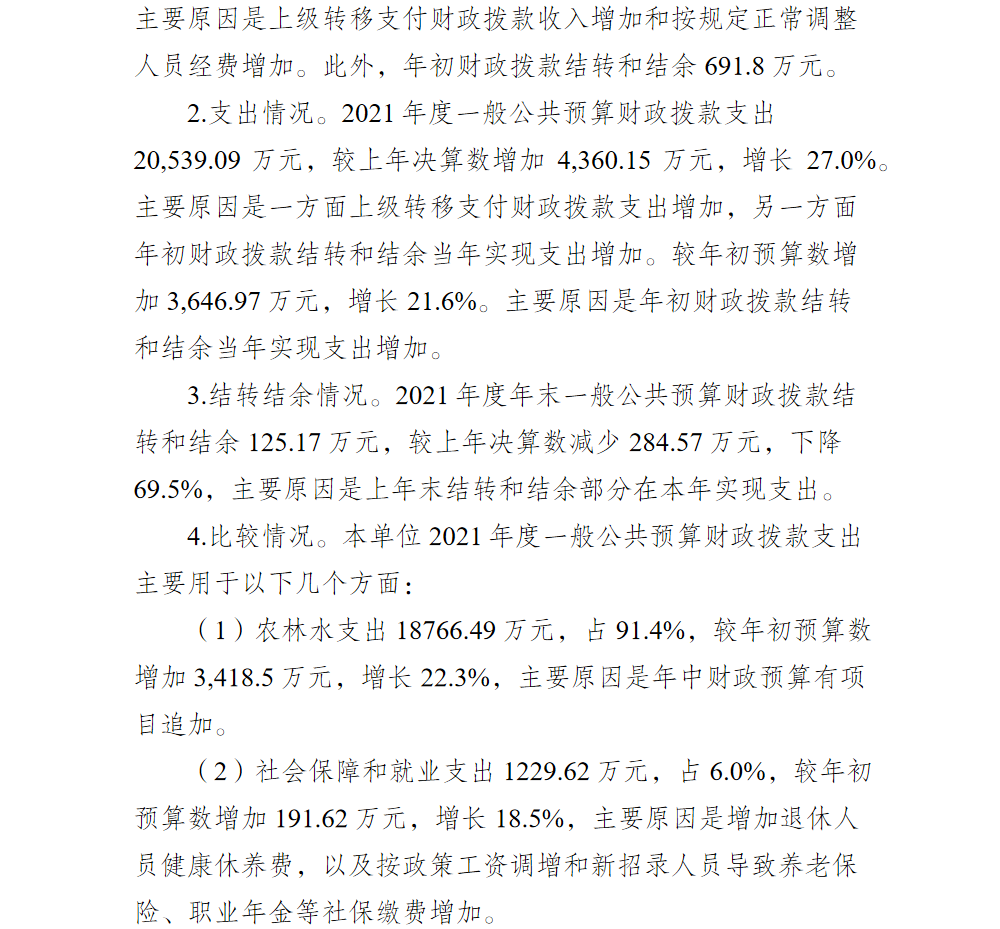 主要原因是上级转移支付财政拨款收入增加和按规定正常调整人员经费增加。此外，年初财政拨款结转和结余 691.8 万元。

2.支出情况。2021 年度一般公共预算财政拨款支出 20,539.09 万元，较上年决算数增加 4,360.15 万元，增长 27.0%。主要原因是一方面上级转移支付财政拨款支出增加，另一方面年初财政拨款结转和结余当年实现支出增加。较年初预算数增加 3,646.97 万元，增长 21.6%。主要原因是年初财政拨款结转和结余当年实现支出增加。

3.结转结余情况。2021 年度年末一般公共预算财政拨款结转和结余 125.17 万元，较上年决算数减少 284.57 万元，下降 69.5%，主要原因是上年末结转和结余部分在本年实现支出。

4.比较情况。本单位 2021 年度一般公共预算财政拨款支出主要用于以下几个方面：

（1）农林水支出 18766.49 万元，占 91.4%，较年初预算数增加 3,418.5 万元，增长 22.3%，主要原因是年中财政预算有项目追加。

（2）社会保障和就业支出 1229.62 万元，占 6.0%，较年初预算数增加 191.62 万元，增长 18.5%，主要原因是增加退休人员健康休养费，以及按政策工资调增和新招录人员导致养老保险、职业年金等社保缴费增加。